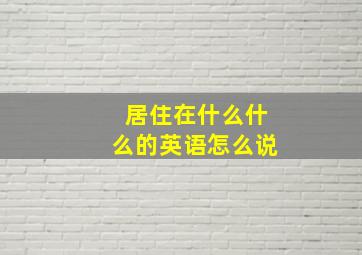 居住在什么什么的英语怎么说